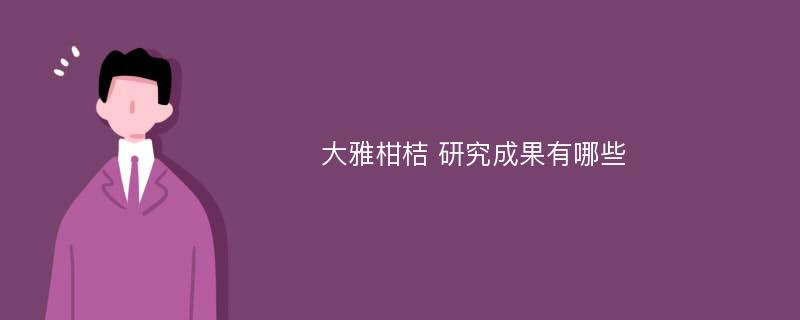 大雅柑桔 研究成果有哪些